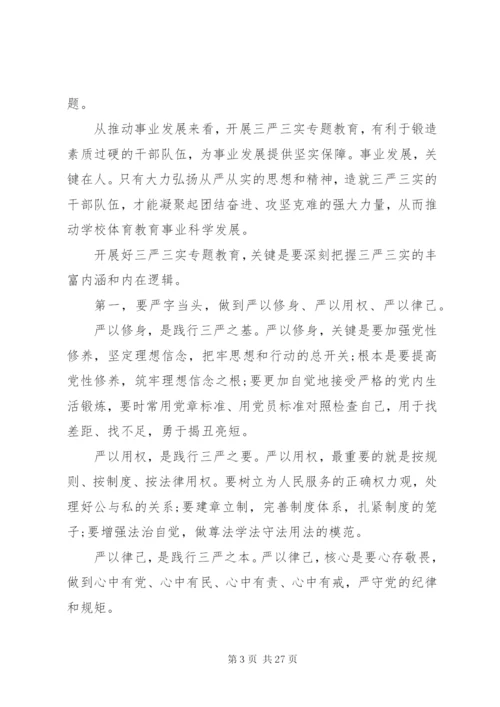 题。

从推动事业发展来看，开展三严三实专题教育，有利于锻造素质过硬的干部队伍，为事业发展提供坚实保障。事业发展，关键在人。只有大力弘扬从严从实的思想和精神，造就三严三实的干部队伍，才能凝聚起团结奋进、攻坚克难的强大力量，从而推动学校体育教育事业科学发展。

开展好三严三实专题教育，关键是要深刻把握三严三实的丰富内涵和内在逻辑。

第一，要严字当头，做到严以修身、严以用权、严以律己。

严以修身，是践行三严之基。严以修身，关键是要加强党性修养，坚定理想信念，把牢思想和行动的总开关;根本是要提高党性修养，筑牢理想信念之根;要更加自觉地接受严格的党内生活锻炼，要时常用党章标准、用党员标准对照检查自己，用于找差距、找不足，勇于揭丑亮短。

严以用权，是践行三严之要。严以用权，最重要的就是按规则、按制度、按法律用权。要树立为人民服务的正确权力观，处理好公与私的关系;要建章立制，完善制度体系，扎紧制度的笼子;要增强法治自觉，做尊法学法守法用法的模范。

严以律己，是践行三严之本。严以律己，核心是要心存敬畏，做到心中有党、心中有民、心中有责、心中有戒，严守党的纪律和规矩。

第 3 页 共 27 页